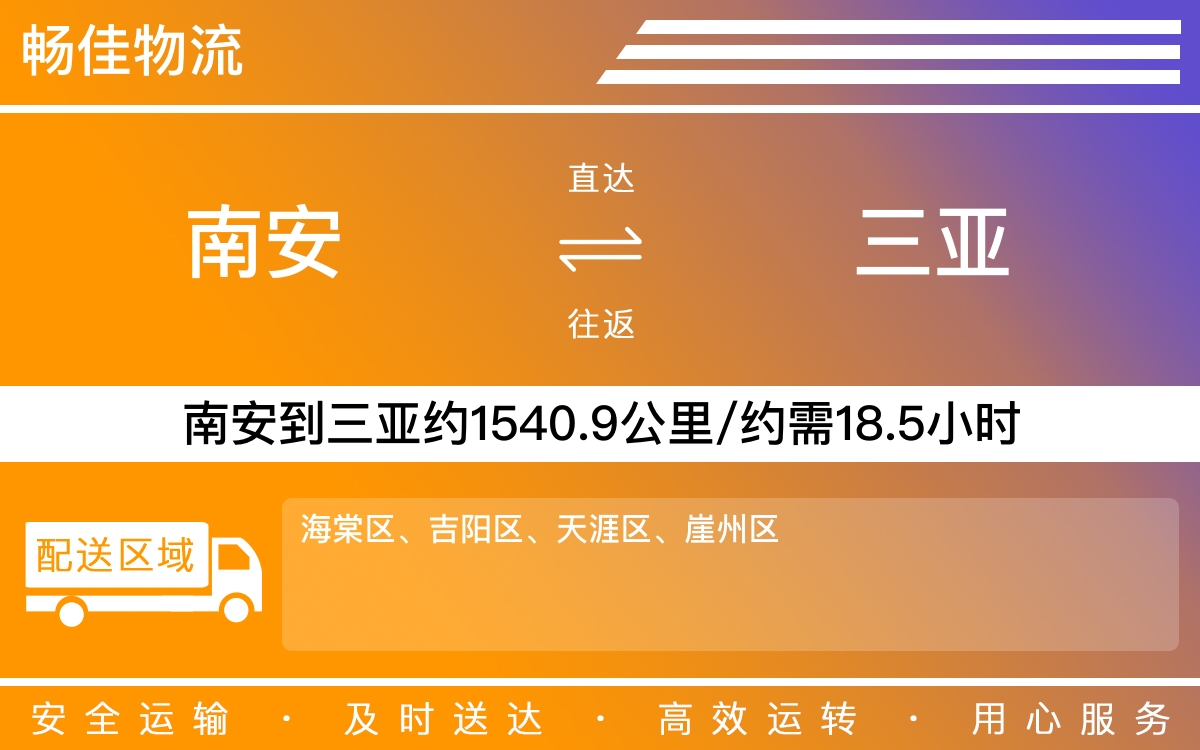 畅佳物流

南安

直达

往返

三亚

南安到三亚约1540.9公里/约需18.5小时

配送区域

海棠区、吉阳区、天涯区、崖州区

安全运输 · 及时送达 · 高效运转 · 用心服务